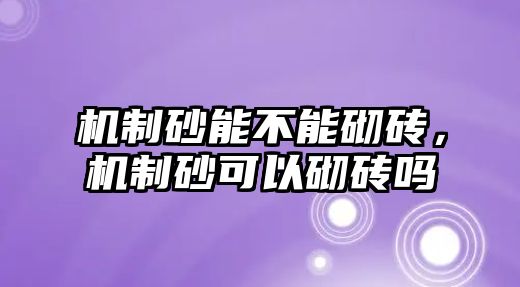 机制砂能不能砌砖，机制砂可以砌砖吗